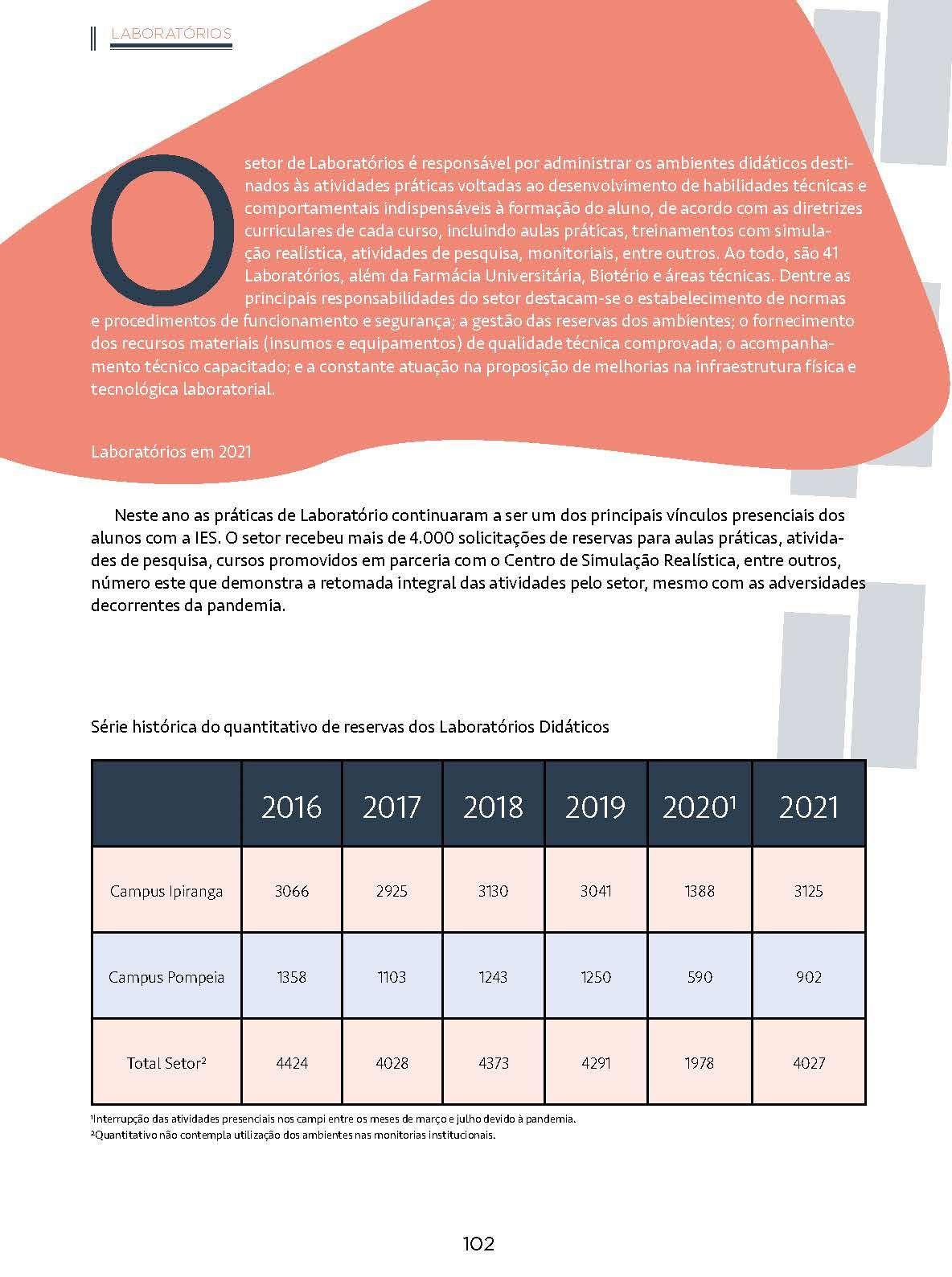 LABORATÓRIOS

O setor de Laboratórios é responsável por administrar os ambientes didáticos destinados às atividades práticas voltadas ao desenvolvimento de habilidades técnicas e comportamentais indispensáveis à formação do aluno, de acordo com as diretrizes curriculares de cada curso, incluindo aulas práticas, treinamentos com simulação realística, atividades de pesquisa, monitoriais, entre outros. Ao todo, são 41 Laboratórios, além da Farmácia Universitária, Biotério e áreas técnicas. Dentre as principais responsabilidades do setor destacam-se o estabelecimento de normas e procedimentos de funcionamento e segurança; a gestão das reservas dos ambientes; o fornecimento dos recursos materiais (insumos e equipamentos) de qualidade técnica comprovada; o acompanhamento técnico capacitado; e a constante atuação na proposição de melhorias na infraestrutura física e tecnológica laboratorial.

Laboratórios em 2021

Neste ano as práticas de Laboratório continuaram a ser um dos principais vínculos presenciais dos alunos com a IES. O setor recebeu mais de 4.000 solicitações de reservas para aulas práticas, atividades de pesquisa, cursos promovidos em parceria com o Centro de Simulação Realística, entre outros, número este que demonstra a retomada integral das atividades pelo setor, mesmo com as adversidades decorrentes da pandemia.

Série histórica do quantitativo de reservas dos Laboratórios Didáticos

| | 2016 | 2017 | 2018 | 2019 | 2020¹ | 2021 |
|---|---|---|---|---|---|---|
| Campus Ipiranga | 3066 | 2925 | 3130 | 3041 | 1388 | 3125 |
| Campus Pompeia | 1358 | 1103 | 1243 | 1250 | 590 | 902 |
| Total Setor² | 4424 | 4028 | 4373 | 4291 | 1978 | 4027 |

¹Interrupção das atividades presenciais nos campi entre os meses de março e julho devido à pandemia.
²Quantitativo não contempla utilização dos ambientes nas monitorias institucionais.

102